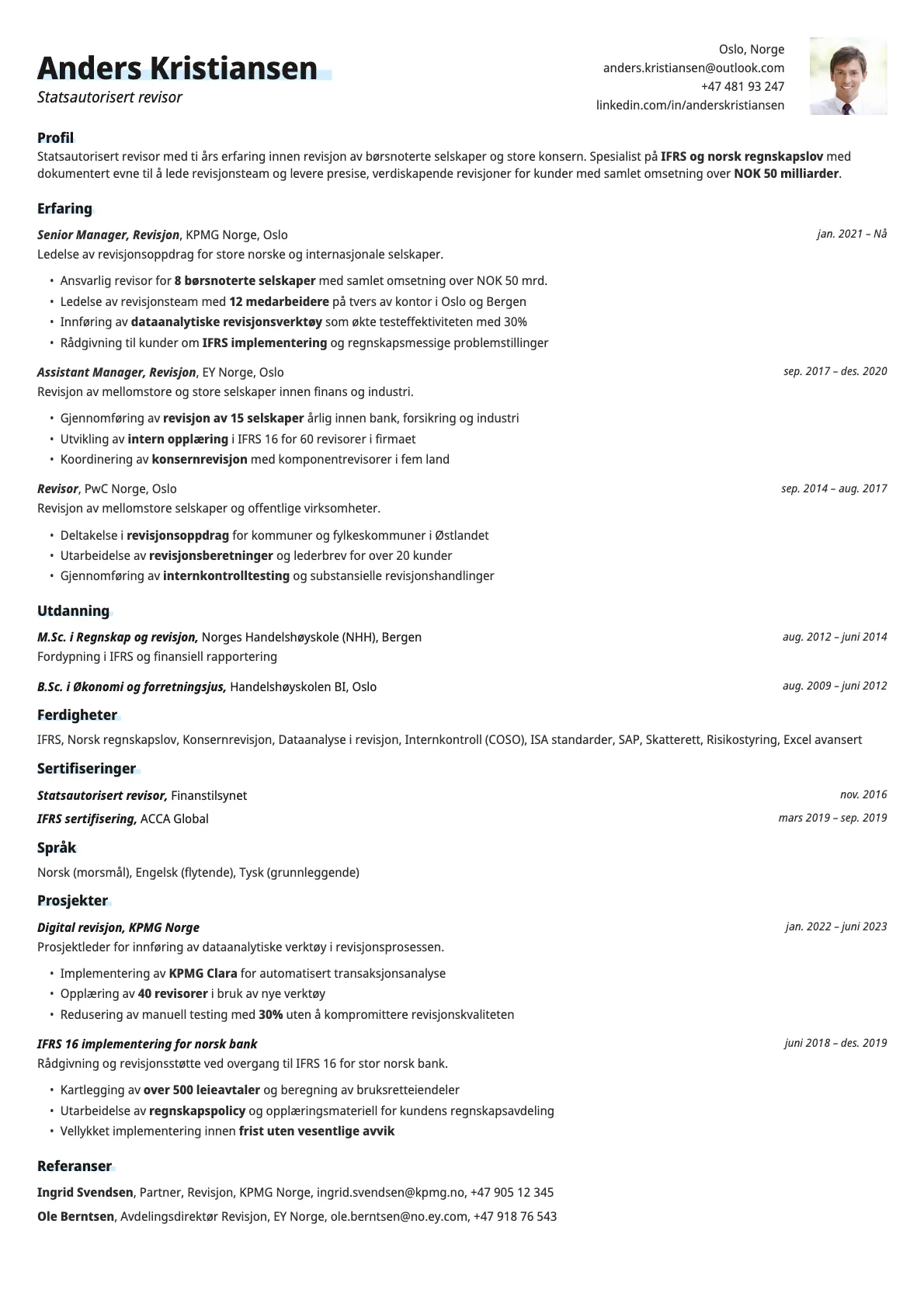 Anders Kristiansen
Statsautorisert revisor

Oslo, Norge
anders.kristiansen@outlook.com
+47 481 93 247
linkedin.com/in/anderskristiansen

Profil
Statsautorisert revisor med ti års erfaring innen revisjon av børsnoterte selskaper og store konsern. Spesialist på IFRS og norsk regnskapslov med dokumentert evne til å lede revisjonsteam og levere presise, verdiskapende revisjoner for kunder med samlet omsetning over NOK 50 milliarder.

Erfaring
Senior Manager, Revisjon, KPMG Norge, Oslo
jan. 2021 – Nå
Ledelse av revisjonsoppdrag for store norske og internasjonale selskaper.
• Ansvarlig revisor for 8 børsnoterte selskaper med samlet omsetning over NOK 50 mrd.
• Ledelse av revisjonsteam med 12 medarbeidere på tvers av kontor i Oslo og Bergen
• Innføring av dataanalytiske revisjonsverktøy som økte testeffektiviteten med 30%
• Rådgivning til kunder om IFRS implementering og regnskapsmessige problemstillinger

Assistant Manager, Revisjon, EY Norge, Oslo
sep. 2017 – des. 2020
Revisjon av mellomstore og store selskaper innen finans og industri.
• Gjennomføring av revisjon av 15 selskaper årlig innen bank, forsikring og industri
• Utvikling av intern opplæring i IFRS 16 for 60 revisorer i firmaet
• Koordinering av konsernrevisjon med komponentrevisorer i fem land

Revisor, PwC Norge, Oslo
sep. 2014 – aug. 2017
Revisjon av mellomstore selskaper og offentlige virksomheter.
• Deltakelse i revisjonsoppdrag for kommuner og fylkeskommuner i Østlandet
• Utarbeidelse av revisjonsberetninger og lederbrev for over 20 kunder
• Gjennomføring av internkontrolltesting og substansielle revisjonshandlinger

Utdanning
M.Sc. i Regnskap og revisjon, Norges Handelshøyskole (NHH), Bergen
aug. 2012 – juni 2014
Fordypning i IFRS og finansiell rapportering
B.Sc. i Økonomi og forretningsjus, Handelshøyskolen BI, Oslo
aug. 2009 – juni 2012

Ferdigheter
IFRS, Norsk regnskapslov, Konsernrevisjon, Dataanalyse i revisjon, Internkontroll (COSO), ISA standarder, SAP, Skatterett, Risikostyring, Excel avansert

Sertifiseringer
Statsautorisert revisor, Finanstilsynet
nov. 2016
IFRS sertifisering, ACCA Global
mars 2019 – sep. 2019

Språk
Norsk (morsmål), Engelsk (flytende), Tysk (grunnleggende)

Prosjekter
Digital revisjon, KPMG Norge
jan. 2022 – juni 2023
Prosjektleder for innføring av dataanalytiske verktøy i revisjonsprosessen.
• Implementering av KPMG Clara for automatisert transaksjonsanalyse
• Opplæring av 40 revisorer i bruk av nye verktøy
• Redusering av manuell testing med 30% uten å kompromittere revisjonskvaliteten

IFRS 16 implementering for norsk bank
juni 2018 – des. 2019
Rådgivning og revisjonsstøtte ved overgang til IFRS 16 for stor norsk bank.
• Kartlegging av over 500 leieavtaler og beregning av bruksretteiendeler
• Utarbeidelse av regnskapspolicy og opplæringsmateriell for kundens regnskapsavdeling
• Vellykket implementering innen frist uten vesentlige avvik

Referanser
Ingrid Svendsen, Partner, Revisjon, KPMG Norge, ingrid.svendsen@kpmg.no, +47 905 12 345
Ole Berntsen, Avdelingsdirektør Revisjon, EY Norge, ole.berntsen@no.ey.com, +47 918 76 543